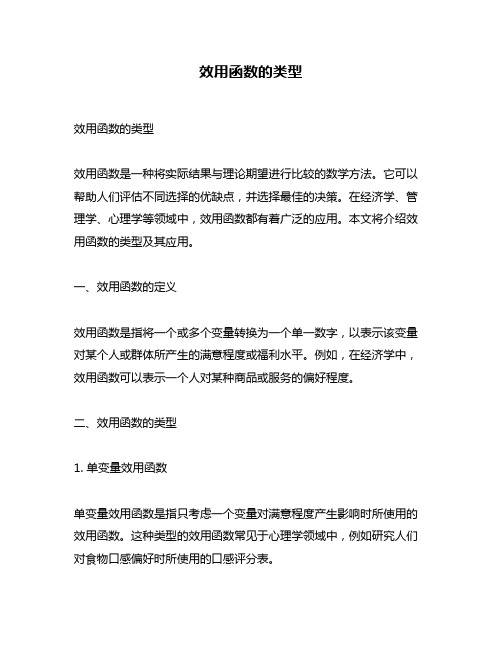 效用函数的类型

效用函数的类型

效用函数是一种将实际结果与理论期望进行比较的数学方法。它可以帮助人们评估不同选择的优缺点，并选择最佳的决策。在经济学、管理学、心理学等领域中，效用函数都有着广泛的应用。本文将介绍效用函数的类型及其应用。

一、效用函数的定义

效用函数是指将一个或多个变量转换为一个单一数字，以表示该变量对某个人或群体所产生的满意程度或福利水平。例如，在经济学中，效用函数可以表示一个人对某种商品或服务的偏好程度。

二、效用函数的类型

1. 单变量效用函数

单变量效用函数是指只考虑一个变量对满意程度产生影响时所使用的效用函数。这种类型的效用函数常见于心理学领域中，例如研究人们对食物口感偏好时所使用的口感评分表。